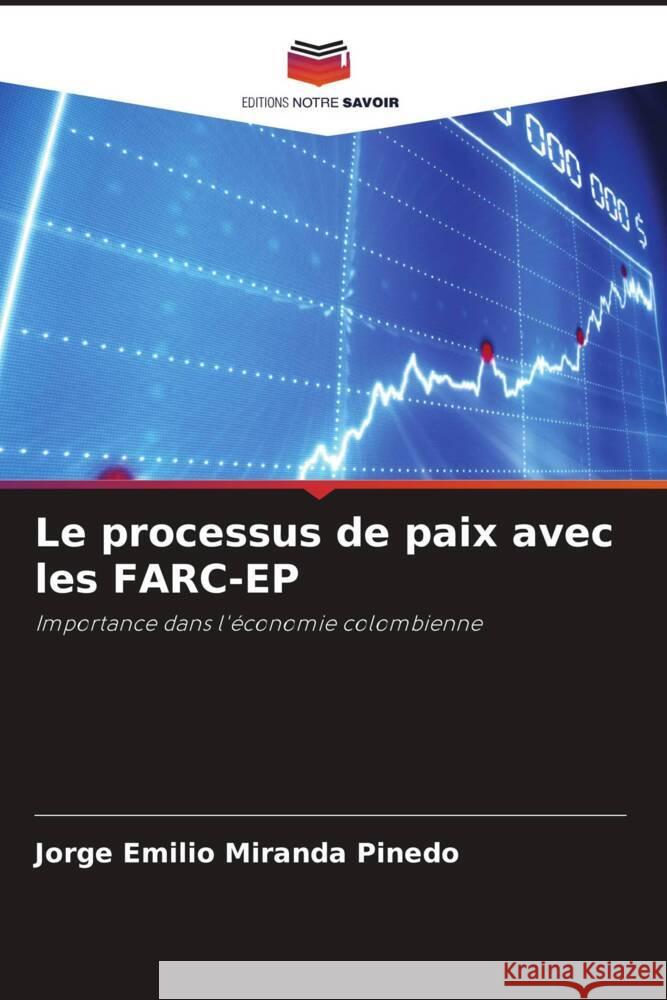 EDITIONS NOTRE SAVOIR

000 000 $

Le processus de paix avec les FARC-EP

Importance dans l'économie colombienne

Jorge Emilio Miranda Pinedo